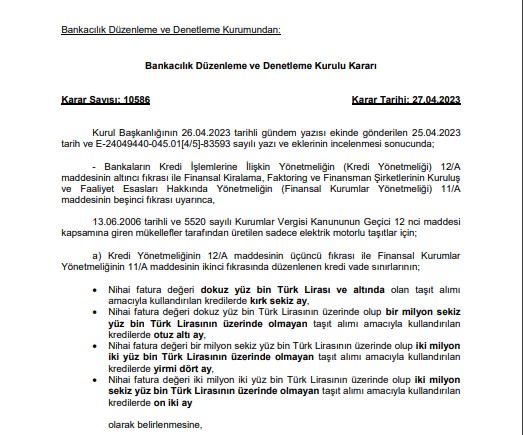 Bankacılık Düzenleme ve Denetleme Kurumundan:

Bankacılık Düzenleme ve Denetleme Kurulu Kararı

Karar Sayısı: 10586

Karar Tarihi: 27.04.2023

Kurul Başkanlığının 26.04.2023 tarihli gündem yazısı ekinde gönderilen 25.04.2023 tarih ve E-24049440-045.01[4/5]-83593 sayılı yazı ve eklerinin incelenmesi sonucunda;

- Bankaların Kredi İşlemlerine İlişkin Yönetmeliğin (Kredi Yönetmeliği) 12/A maddesinin altıncı fıkrası ile Finansal Kiralama, Faktoring ve Finansman Şirketlerinin Kuruluş ve Faaliyet Esasları Hakkında Yönetmeliğin (Finansal Kurumlar Yönetmeliği) 11/A maddesinin beşinci fıkrası uyarınca,

13.06.2006 tarihli ve 5520 sayılı Kurumlar Vergisi Kanununun Geçici 12 nci maddesi kapsamına giren mükellefler tarafından üretilen sadece elektrik motorlu taşıtlar için;

a) Kredi Yönetmeliğinin 12/A maddesinin üçüncü fıkrası ile Finansal Kurumlar Yönetmeliğinin 11/A maddesinin ikinci fıkrasında düzenlenen kredi vade sınırlarının;

• Nihai fatura değeri dokuz yüz bin Türk Lirası ve altında olan taşıt alımı amacıyla kullandırılan kredilerde kırk sekiz ay,
• Nihai fatura değeri dokuz yüz bin Türk Lirasının üzerinde olup bir milyon sekiz yüz bin Türk Lirasının üzerinde olmayan taşıt alımı amacıyla kullandırılan kredilerde otuz altı ay,
• Nihai fatura değeri bir milyon sekiz yüz bin Türk Lirasının üzerinde olup iki milyon iki yüz bin Türk Lirasının üzerinde olmayan taşıt alımı amacıyla kullandırılan kredilerde yirmi dört ay,
• Nihai fatura değeri iki milyon iki yüz bin Türk Lirasının üzerinde olup iki milyon sekiz yüz bin Türk Lirasının üzerinde olmayan taşıt alımı amacıyla kullandırılan kredilerde on iki ay

olarak belirlenmesine,